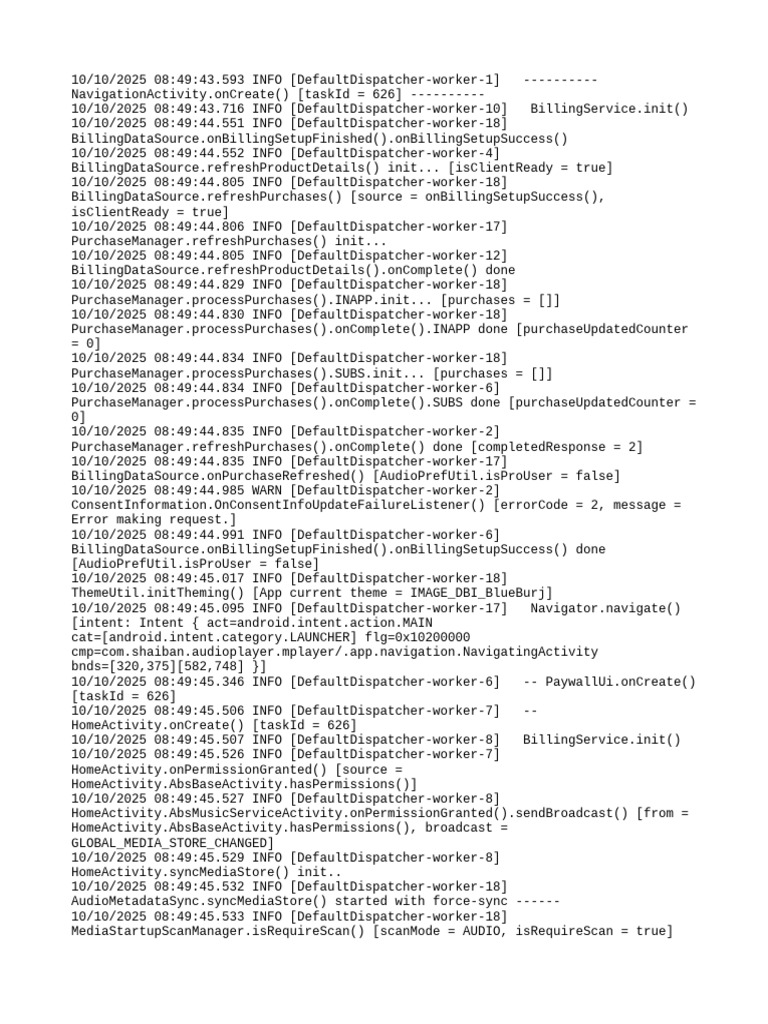 10/10/2025 08:49:43.593 INFO [DefaultDispatcher-worker-1]   ---------- NavigationActivity.onCreate() [taskId = 626] ----------
10/10/2025 08:49:43.716 INFO [DefaultDispatcher-worker-10]   BillingService.init()
10/10/2025 08:49:44.551 INFO [DefaultDispatcher-worker-18] BillingDataSource.onBillingSetupFinished().onBillingSetupSuccess()
10/10/2025 08:49:44.552 INFO [DefaultDispatcher-worker-4] BillingDataSource.refreshProductDetails() init... [isClientReady = true]
10/10/2025 08:49:44.805 INFO [DefaultDispatcher-worker-18] BillingDataSource.refreshPurchases() [source = onBillingSetupSuccess(), isClientReady = true]
10/10/2025 08:49:44.806 INFO [DefaultDispatcher-worker-17] PurchaseManager.refreshPurchases() init...
10/10/2025 08:49:44.805 INFO [DefaultDispatcher-worker-12] BillingDataSource.refreshProductDetails().onComplete() done
10/10/2025 08:49:44.829 INFO [DefaultDispatcher-worker-18] PurchaseManager.processPurchases().INAPP.init... [purchases = []]
10/10/2025 08:49:44.830 INFO [DefaultDispatcher-worker-18] PurchaseManager.processPurchases().onComplete().INAPP done [purchaseUpdatedCounter = 0]
10/10/2025 08:49:44.834 INFO [DefaultDispatcher-worker-18] PurchaseManager.processPurchases().SUBS.init... [purchases = []]
10/10/2025 08:49:44.834 INFO [DefaultDispatcher-worker-6] PurchaseManager.processPurchases().onComplete().SUBS done [purchaseUpdatedCounter = 0]
10/10/2025 08:49:44.835 INFO [DefaultDispatcher-worker-2] PurchaseManager.refreshPurchases().onComplete() done [completedResponse = 2]
10/10/2025 08:49:44.835 INFO [DefaultDispatcher-worker-17] BillingDataSource.onPurchaseRefreshed() [AudioPrefUtil.isProUser = false]
10/10/2025 08:49:44.985 WARN [DefaultDispatcher-worker-2] ConsentInformation.OnConsentInfoUpdateFailureListener() [errorCode = 2, message = Error making request.]
10/10/2025 08:49:44.991 INFO [DefaultDispatcher-worker-6] BillingDataSource.onBillingSetupFinished().onBillingSetupSuccess() done [AudioPrefUtil.isProUser = false]
10/10/2025 08:49:45.017 INFO [DefaultDispatcher-worker-18] ThemeUtil.initTheming() [App current theme = IMAGE_DBI_BlueBurj]
10/10/2025 08:49:45.095 INFO [DefaultDispatcher-worker-17]   Navigator.navigate() [intent: Intent { act=android.intent.action.MAIN cat=[android.intent.category.LAUNCHER] flg=0x10200000 cmp=com.shaiban.audioplayer.mplayer/.app.navigation.NavigatingActivity bnds=[320,375][582,748] }]
10/10/2025 08:49:45.346 INFO [DefaultDispatcher-worker-6]   -- PaywallUi.onCreate() [taskId = 626]
10/10/2025 08:49:45.506 INFO [DefaultDispatcher-worker-7]   -- HomeActivity.onCreate() [taskId = 626]
10/10/2025 08:49:45.507 INFO [DefaultDispatcher-worker-8]   BillingService.init()
10/10/2025 08:49:45.526 INFO [DefaultDispatcher-worker-7] HomeActivity.onPermissionGranted() [source = HomeActivity.AbsBaseActivity.hasPermissions()]
10/10/2025 08:49:45.527 INFO [DefaultDispatcher-worker-8] HomeActivity.AbsMusicServiceActivity.onPermissionGranted().sendBroadcast() [from = HomeActivity.AbsBaseActivity.hasPermissions(), broadcast = GLOBAL_MEDIA_STORE_CHANGED]
10/10/2025 08:49:45.529 INFO [DefaultDispatcher-worker-8] HomeActivity.syncMediaStore() init..
10/10/2025 08:49:45.532 INFO [DefaultDispatcher-worker-18] AudioMetadataSync.syncMediaStore() started with force-sync ------
10/10/2025 08:49:45.533 INFO [DefaultDispatcher-worker-18] MediaStartupScanManager.isRequireScan() [scanMode = AUDIO, isRequireScan = true]